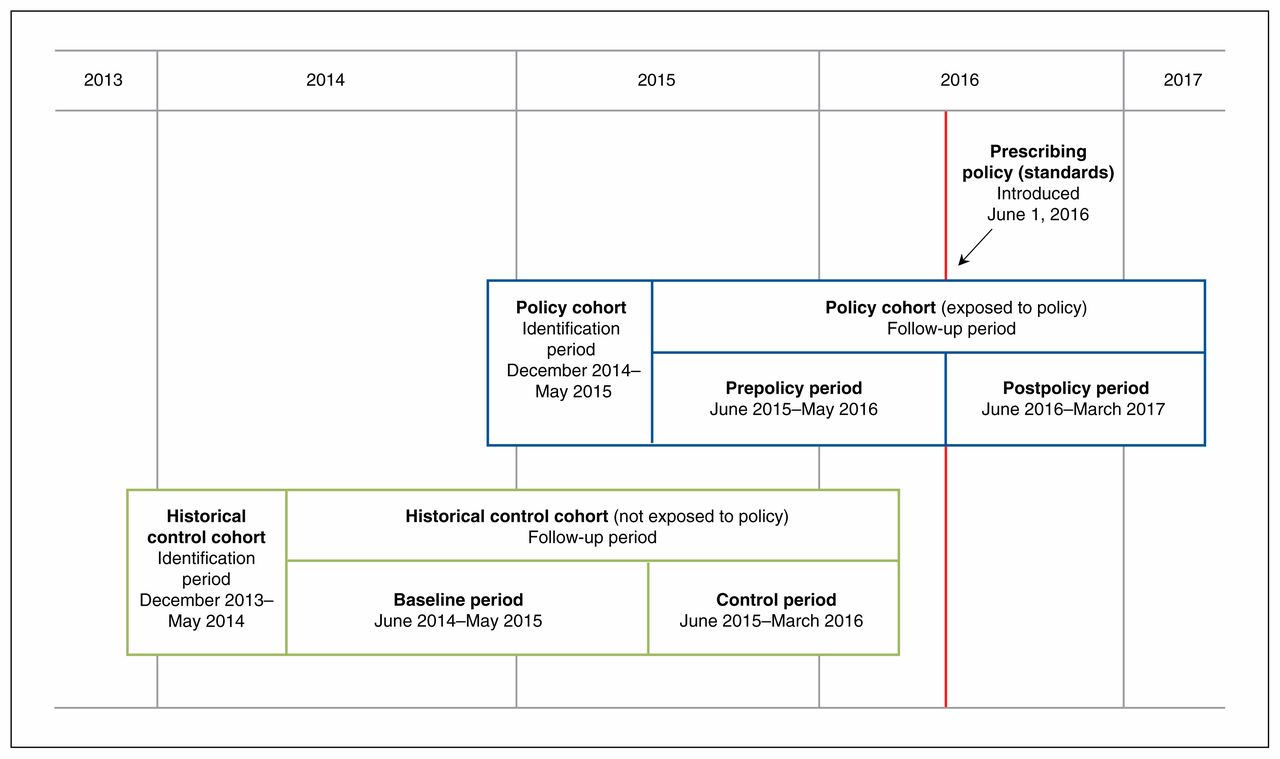 2013
2014
2015
2016
2017

Prescribing policy (standards) Introduced June 1, 2016

Policy cohort Identification period December 2014–May 2015

Policy cohort (exposed to policy) Follow-up period

Prepolicy period June 2015–May 2016

Postpolicy period June 2016–March 2017

Historical control cohort Identification period December 2013–May 2014

Historical control cohort (not exposed to policy) Follow-up period

Baseline period June 2014–May 2015

Control period June 2015–March 2016